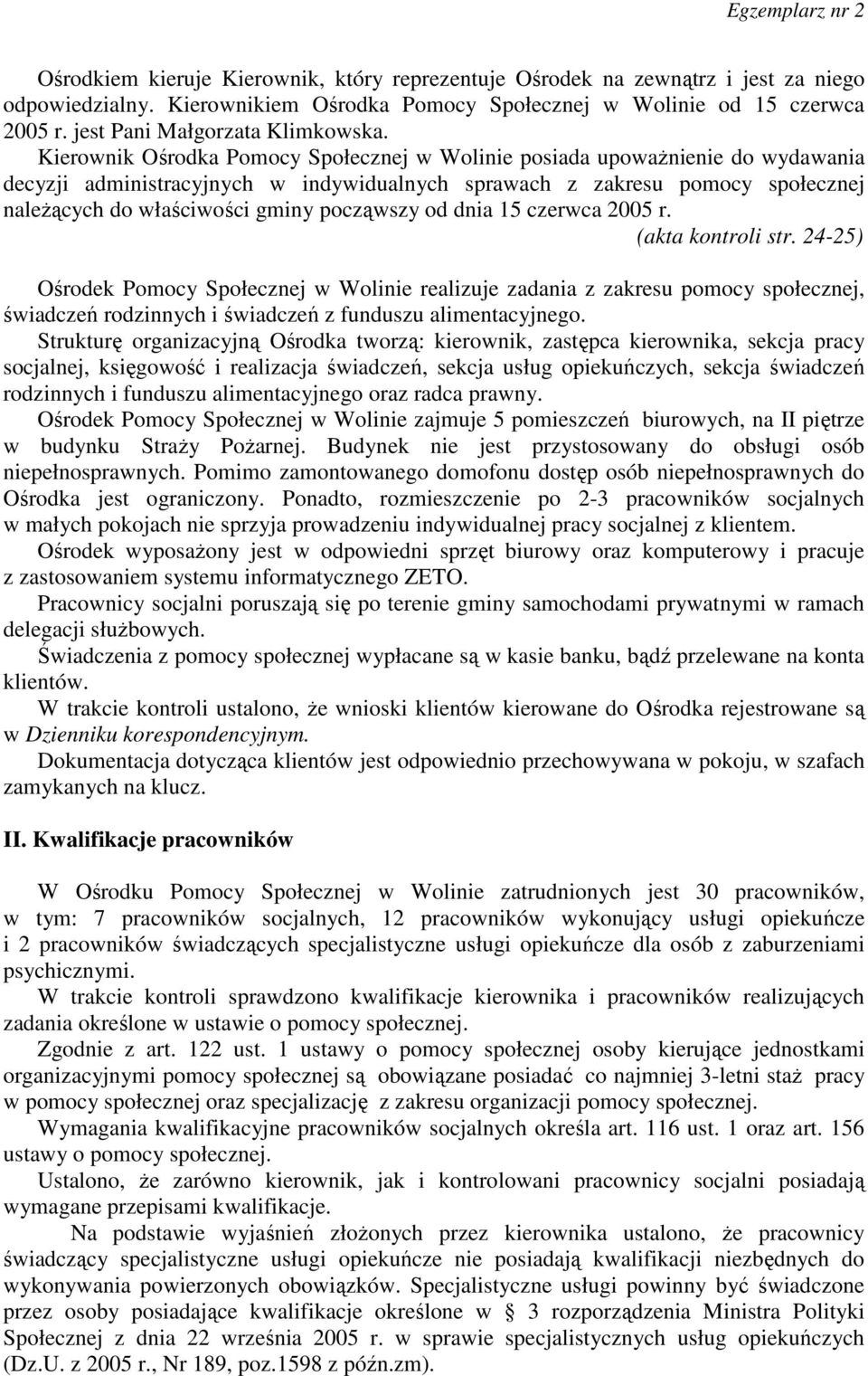 Egzemplarz nr 2

Ośrodkiem kieruje Kierownik, który reprezentuje Ośrodek na zewnątrz i jest za niego odpowiedzialny. Kierownikiem Ośrodka Pomocy Społecznej w Wolinie od 15 czerwca 2005 r. jest Pani Małgorzata Klimkowska.
Kierownik Ośrodka Pomocy Społecznej w Wolinie posiada upoważnienie do wydawania decyzji administracyjnych w indywidualnych sprawach z zakresu pomocy społecznej należących do właściwości gminy począwszy od dnia 15 czerwca 2005 r.
(akta kontroli str. 24-25)

Ośrodek Pomocy Społecznej w Wolinie realizuje zadania z zakresu pomocy społecznej, świadczeń rodzinnych i świadczeń z funduszu alimentacyjnego.
Strukturę organizacyjną Ośrodka tworzą: kierownik, zastępca kierownika, sekcja pracy socjalnej, księgowość i realizacja świadczeń, sekcja usług opiekuńczych, sekcja świadczeń rodzinnych i funduszu alimentacyjnego oraz radca prawny.
Ośrodek Pomocy Społecznej w Wolinie zajmuje 5 pomieszczeń biurowych, na II piętrze w budynku Straży Pożarnej. Budynek nie jest przystosowany do obsługi osób niepełnosprawnych. Pomimo zamontowanego domofonu dostęp osób niepełnosprawnych do Ośrodka jest ograniczony. Ponadto, rozmieszczenie po 2-3 pracowników socjalnych w małych pokojach nie sprzyja prowadzeniu indywidualnej pracy socjalnej z klientem.
Ośrodek wyposażony jest w odpowiedni sprzęt biurowy oraz komputerowy i pracuje z zastosowaniem systemu informatycznego ZETO.
Pracownicy socjalni poruszają się po terenie gminy samochodami prywatnymi w ramach delegacji służbowych.
Świadczenia z pomocy społecznej wypłacane są w kasie banku, bądź przelewane na konta klientów.
W trakcie kontroli ustalono, że wnioski klientów kierowane do Ośrodka rejestrowane są w Dzienniku korespondencyjnym.
Dokumentacja dotycząca klientów jest odpowiednio przechowywana w pokoju, w szafach zamykanych na klucz.

II. Kwalifikacje pracowników

W Ośrodku Pomocy Społecznej w Wolinie zatrudnionych jest 30 pracowników, w tym: 7 pracowników socjalnych, 12 pracowników wykonujący usługi opiekuńcze i 2 pracowników świadczących specjalistyczne usługi opiekuńcze dla osób z zaburzeniami psychicznymi.
W trakcie kontroli sprawdzono kwalifikacje kierownika i pracowników realizujących zadania określone w ustawie o pomocy społecznej.
Zgodnie z art. 122 ust. 1 ustawy o pomocy społecznej osoby kierujące jednostkami organizacyjnymi pomocy społecznej są obowiązane posiadać co najmniej 3-letni staż pracy w pomocy społecznej oraz specjalizację z zakresu organizacji pomocy społecznej.
Wymagania kwalifikacyjne pracowników socjalnych określa art. 116 ust. 1 oraz art. 156 ustawy o pomocy społecznej.
Ustalono, że zarówno kierownik, jak i kontrolowani pracownicy socjalni posiadają wymagane przepisami kwalifikacje.
Na podstawie wyjaśnień złożonych przez kierownika ustalono, że pracownicy świadczący specjalistyczne usługi opiekuńcze nie posiadają kwalifikacji niezbędnych do wykonywania powierzonych obowiązków. Specjalistyczne usługi powinny być świadczone przez osoby posiadające kwalifikacje określone w § 3 rozporządzenia Ministra Polityki Społecznej z dnia 22 września 2005 r. w sprawie specjalistycznych usług opiekuńczych (Dz.U. z 2005 r., Nr 189, poz.1598 z późn.zm).